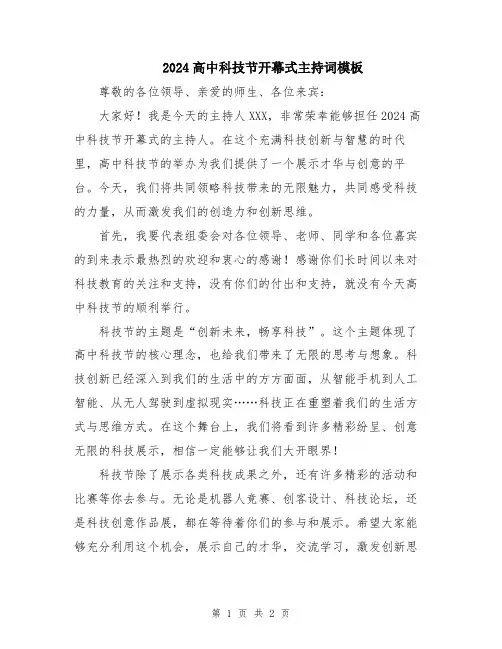 2024高中科技节开幕式主持词模板

尊敬的各位领导、亲爱的师生、各位来宾：

大家好！我是今天的主持人XXX，非常荣幸能够担任2024高中科技节开幕式的主持人。在这个充满科技创新与智慧的时代里，高中科技节的举办为我们提供了一个展示才华与创意的平台。今天，我们将共同领略科技带来的无限魅力，共同感受科技的力量，从而激发我们的创造力和创新思维。

首先，我要代表组委会对各位领导、老师、同学和各位嘉宾的到来表示最热烈的欢迎和衷心的感谢！感谢你们长时间以来对科技教育的关注和支持，没有你们的付出和支持，就没有今天高中科技节的顺利举行。

科技节的主题是“创新未来，畅享科技”。这个主题体现了高中科技节的核心理念，也给我们带来了无限的思考与想象。科技创新已经深入到我们的生活中的方方面面，从智能手机到人工智能、从无人驾驶到虚拟现实……科技正在重塑着我们的生活方式与思维方式。在这个舞台上，我们将看到许多精彩纷呈、创意无限的科技展示，相信一定能够让我们大开眼界！

科技节除了展示各类科技成果之外，还有许多精彩的活动和比赛等你去参与。无论是机器人竞赛、创客设计、科技论坛，还是科技创意作品展，都在等待着你们的参与和展示。希望大家能够充分利用这个机会，展示自己的才华，交流学习，激发创新思

第 1 页 共 2 页